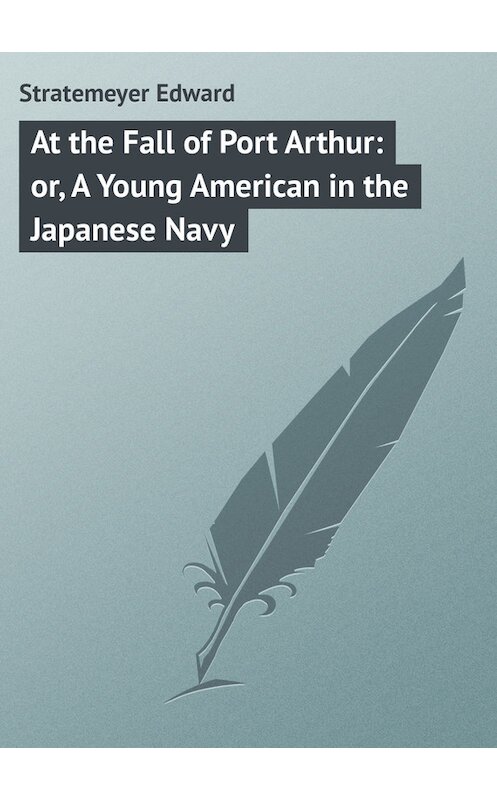 Stratemeyer Edward

At the Fall of Port Arthur: or, A Young American in the Japanese Navy